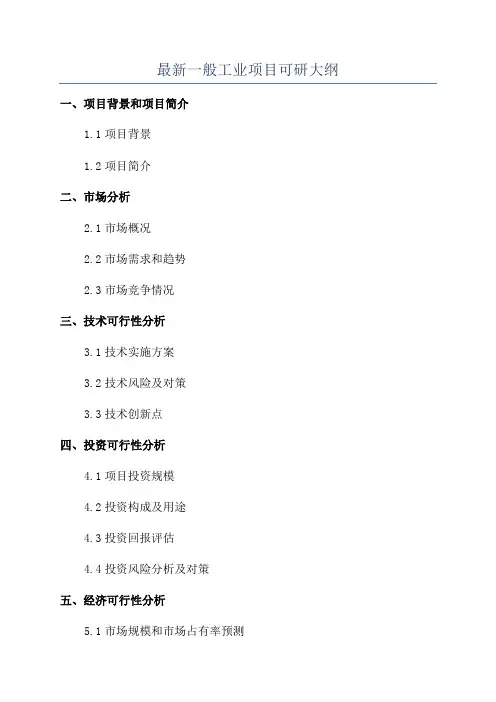 最新一般工业项目可研大纲

一、项目背景和项目简介

1.1 项目背景

1.2 项目简介

二、市场分析

2.1 市场概况

2.2 市场需求和趋势

2.3 市场竞争情况

三、技术可行性分析

3.1 技术实施方案

3.2 技术风险及对策

3.3 技术创新点

四、投资可行性分析

4.1 项目投资规模

4.2 投资构成及用途

4.3 投资回报评估

4.4 投资风险分析及对策

五、经济可行性分析

5.1 市场规模和市场占有率预测